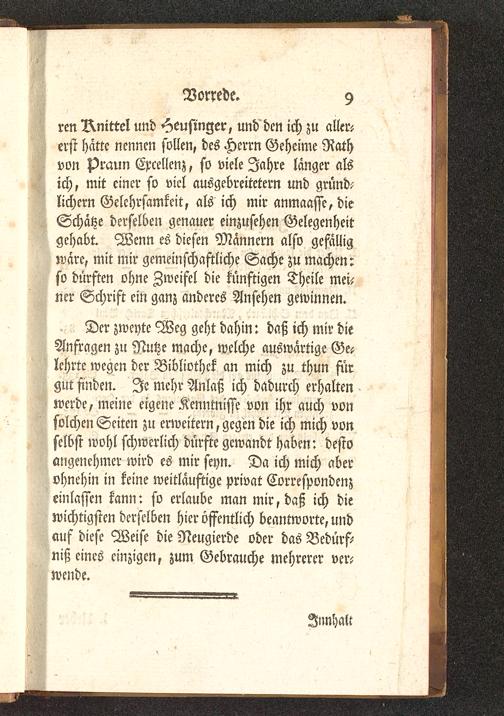 Vorrede. 9

ren Knittel und Heusinger, und den ich zu allererst hätte nennen sollen, des Herrn Geheime Rath von Praun Excellenz, so viele Jahre länger als ich, mit einer so viel ausgebreitetern und gründlichern Gelehrsamkeit, als ich mir anmaasse, die Schätze derselben genauer einzusehen Gelegenheit gehabt. Wenn es diesen Männern also gefällig wäre, mit mir gemeinschaftliche Sache zu machen: so dürften ohne Zweifel die künftigen Theile meiner Schrift ein ganz anderes Ansehen gewinnen.

Der zweyte Weg geht dahin: daß ich mir die Anfragen zu Nutze mache, welche auswärtige Gelehrte wegen der Bibliothek an mich zu thun für gut finden. Je mehr Anlaß ich dadurch erhalten werde, meine eigene Kenntnisse von ihr auch von solchen Seiten zu erweitern, gegen die ich mich von selbst wohl schwerlich dürfte gewandt haben: desto angenehmer wird es mir seyn. Da ich mich aber ohnehin in keine weitläuftige privat Correspondenz einlassen kann: so erlaube man mir, daß ich die wichtigsten derselben hier öffentlich beantworte, und auf diese Weise die Neugierde oder das Bedürfniß eines einzigen, zum Gebrauche mehrerer verwende.

Innhalt